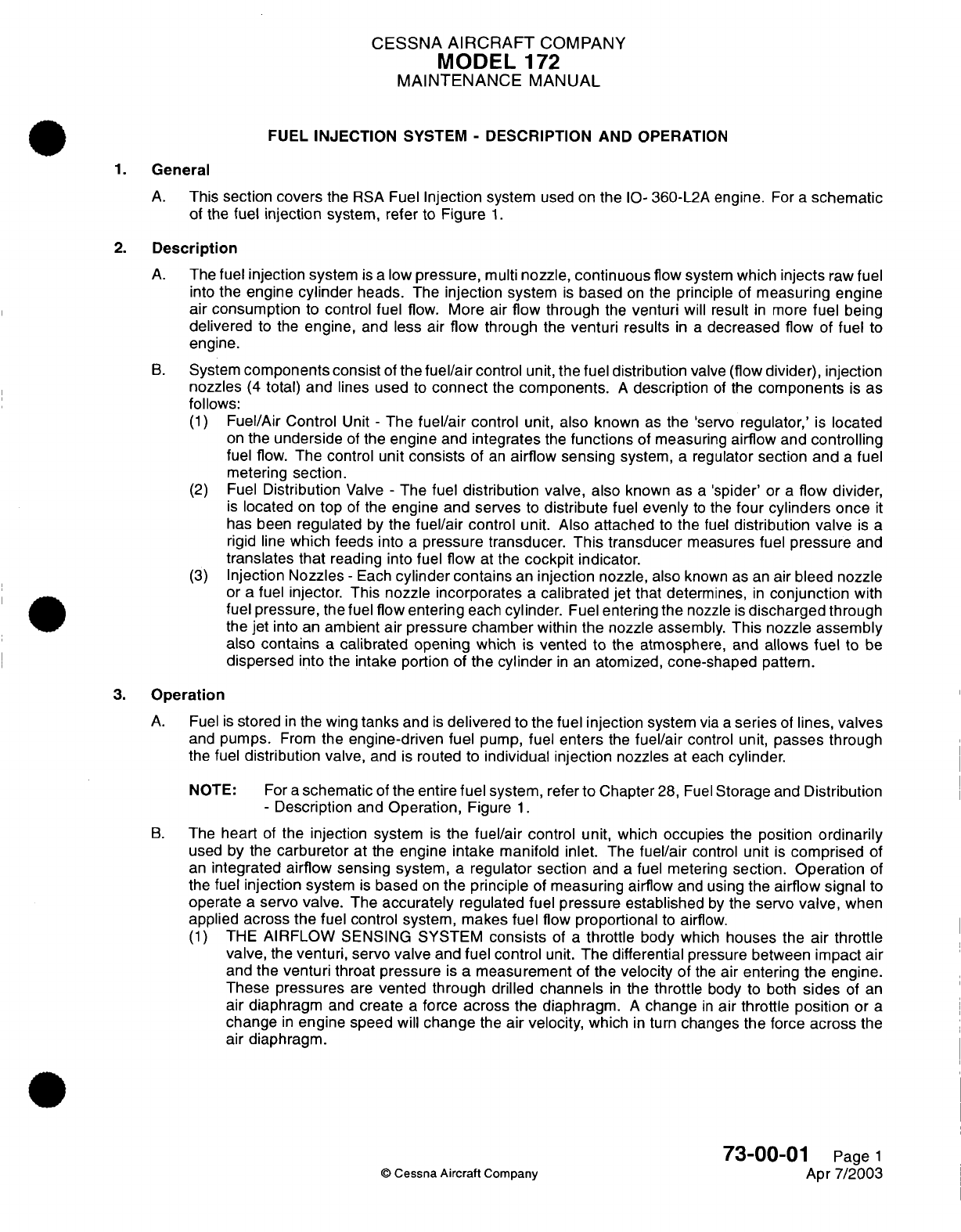 CESSNA AIRCRAFT COMPANY
MODEL 172
MAINTENANCE MANUAL

FUEL INJECTION SYSTEM - DESCRIPTION AND OPERATION

1. General

A. This section covers the RSA Fuel Injection system used on the IO- 360-L2A engine. For a schematic of the fuel injection system, refer to Figure 1.

2. Description

A. The fuel injection system is a low pressure, multi nozzle, continuous flow system which injects raw fuel into the engine cylinder heads. The injection system is based on the principle of measuring engine air consumption to control fuel flow. More air flow through the venturi will result in more fuel being delivered to the engine, and less air flow through the venturi results in a decreased flow of fuel to engine.

B. System components consist of the fuel/air control unit, the fuel distribution valve (flow divider), injection nozzles (4 total) and lines used to connect the components. A description of the components is as follows:

(1) Fuel/Air Control Unit - The fuel/air control unit, also known as the 'servo regulator,' is located on the underside of the engine and integrates the functions of measuring airflow and controlling fuel flow. The control unit consists of an airflow sensing system, a regulator section and a fuel metering section.

(2) Fuel Distribution Valve - The fuel distribution valve, also known as a 'spider' or a flow divider, is located on top of the engine and serves to distribute fuel evenly to the four cylinders once it has been regulated by the fuel/air control unit. Also attached to the fuel distribution valve is a rigid line which feeds into a pressure transducer. This transducer measures fuel pressure and translates that reading into fuel flow at the cockpit indicator.

(3) Injection Nozzles - Each cylinder contains an injection nozzle, also known as an air bleed nozzle or a fuel injector. This nozzle incorporates a calibrated jet that determines, in conjunction with fuel pressure, the fuel flow entering each cylinder. Fuel entering the nozzle is discharged through the jet into an ambient air pressure chamber within the nozzle assembly. This nozzle assembly also contains a calibrated opening which is vented to the atmosphere, and allows fuel to be dispersed into the intake portion of the cylinder in an atomized, cone-shaped pattern.

3. Operation

A. Fuel is stored in the wing tanks and is delivered to the fuel injection system via a series of lines, valves and pumps. From the engine-driven fuel pump, fuel enters the fuel/air control unit, passes through the fuel distribution valve, and is routed to individual injection nozzles at each cylinder.

NOTE: For a schematic of the entire fuel system, refer to Chapter 28, Fuel Storage and Distribution - Description and Operation, Figure 1.

B. The heart of the injection system is the fuel/air control unit, which occupies the position ordinarily used by the carburetor at the engine intake manifold inlet. The fuel/air control unit is comprised of an integrated airflow sensing system, a regulator section and a fuel metering section. Operation of the fuel injection system is based on the principle of measuring airflow and using the airflow signal to operate a servo valve. The accurately regulated fuel pressure established by the servo valve, when applied across the fuel control system, makes fuel flow proportional to airflow.

(1) THE AIRFLOW SENSING SYSTEM consists of a throttle body which houses the air throttle valve, the venturi, servo valve and fuel control unit. The differential pressure between impact air and the venturi throat pressure is a measurement of the velocity of the air entering the engine. These pressures are vented through drilled channels in the throttle body to both sides of an air diaphragm and create a force across the diaphragm. A change in air throttle position or a change in engine speed will change the air velocity, which in turn changes the force across the air diaphragm.

© Cessna Aircraft Company

73-00-01 Page 1
Apr 7/2003